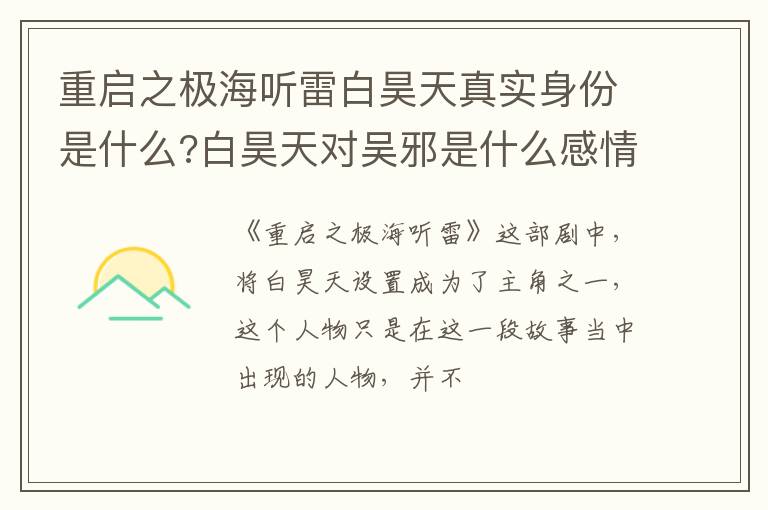 重启之极海听雷白昊天真实身份是什么?白昊天对吴邪是什么感情

《重启之极海听雷》这部剧中，将白昊天设置成为了主角之一，这个人物只是在这一段故事当中出现的人物，并不